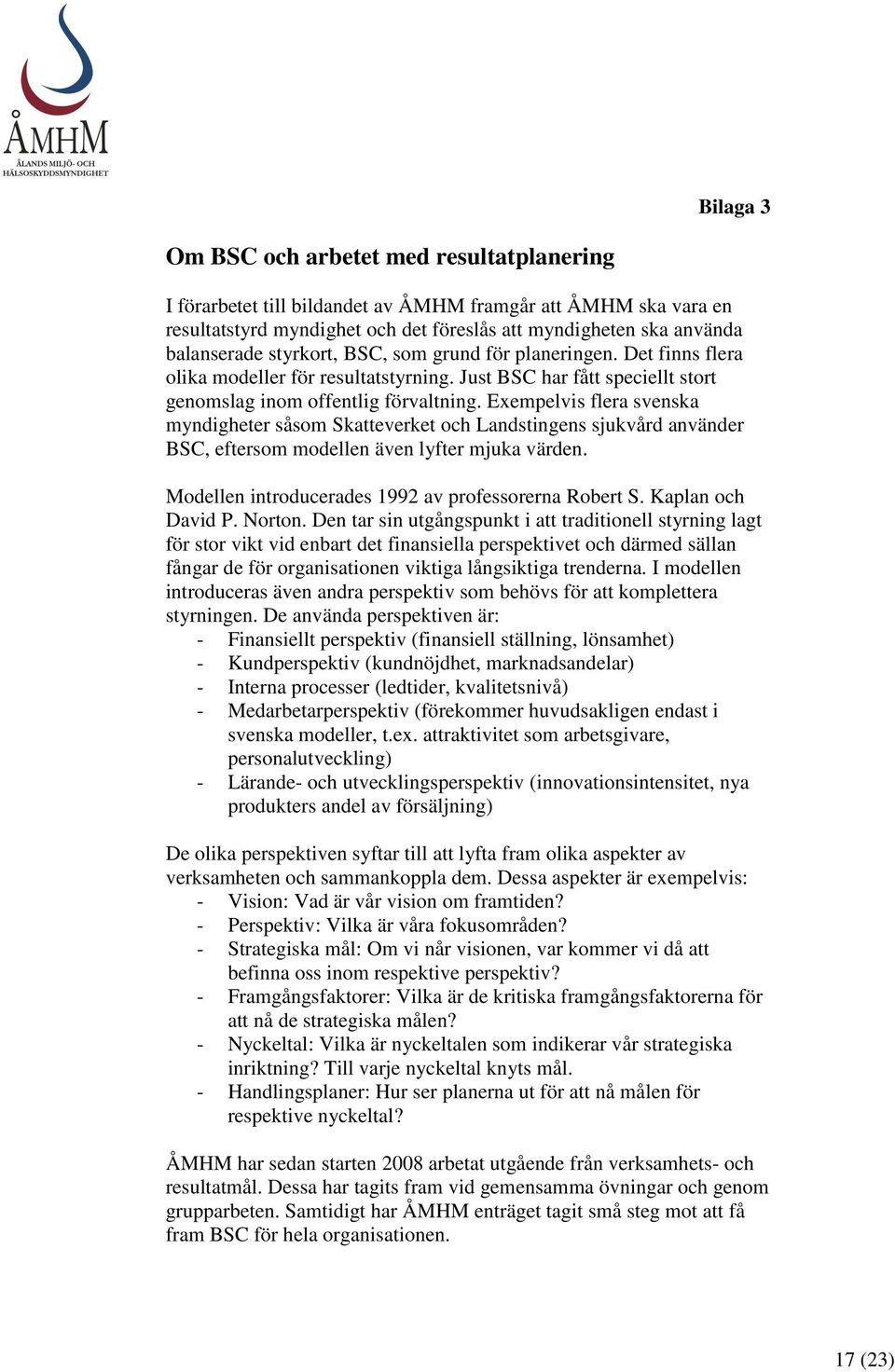 ÅMHM
ÅLANDS MILJÖ- OCH HÄLSOSKYDDSMYNDIGHET

Bilaga 3

Om BSC och arbetet med resultatplanering

I förarbetet till bildandet av ÅMHM framgår att ÅMHM ska vara en resultatstyrd myndighet och det föreslås att myndigheten ska använda balanserade styrkort, BSC, som grund för planeringen. Det finns flera olika modeller för resultatstyrning. Just BSC har fått speciellt stort genomslag inom offentlig förvaltning. Exempelvis flera svenska myndigheter såsom Skatteverket och Landstingens sjukvård använder BSC, eftersom modellen även lyfter mjuka värden.

Modellen introducerades 1992 av professorerna Robert S. Kaplan och David P. Norton. Den tar sin utgångspunkt i att traditionell styrning lagt för stor vikt vid enbart det finansiella perspektivet och därmed sällan fångar de för organisationen viktiga långsiktiga trenderna. I modellen introduceras även andra perspektiv som behövs för att komplettera styrningen. De använda perspektiven är:
- Finansiellt perspektiv (finansiell ställning, lönsamhet)
- Kundperspektiv (kundnöjdhet, marknadsandelar)
- Interna processer (ledtider, kvalitetsnivå)
- Medarbetarperspektiv (förekommer huvudsakligen endast i svenska modeller, t.ex. attraktivitet som arbetsgivare, personalutveckling)
- Lärande- och utvecklingsperspektiv (innovationsintensitet, nya produkters andel av försäljning)

De olika perspektiven syftar till att lyfta fram olika aspekter av verksamheten och sammankoppla dem. Dessa aspekter är exempelvis:
- Vision: Vad är vår vision om framtiden?
- Perspektiv: Vilka är våra fokusområden?
- Strategiska mål: Om vi når visionen, var kommer vi då att befinna oss inom respektive perspektiv?
- Framgångsfaktorer: Vilka är de kritiska framgångsfaktorerna för att nå de strategiska målen?
- Nyckeltal: Vilka är nyckeltalen som indikerar vår strategiska inriktning? Till varje nyckeltal knyts mål.
- Handlingsplaner: Hur ser planerna ut för att nå målen för respektive nyckeltal?

ÅMHM har sedan starten 2008 arbetat utgående från verksamhets- och resultatmål. Dessa har tagits fram vid gemensamma övningar och genom grupparbeten. Samtidigt har ÅMHM enträget tagit små steg mot att få fram BSC för hela organisationen.

17 (23)